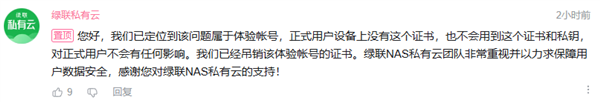 绿联
私有云

绿联私有云

2小时前

置顶 您好，我们已定位到该问题属于体验帐号，正式用户设备上没有这个证书，也不会用到这个证书和私钥，对正式用户不会有任何影响。我们已经吊销该体验帐号的证书。绿联NAS私有云团队非常重视并以力求保障用户数据安全，感谢您对绿联NAS私有云的支持！

9 回复